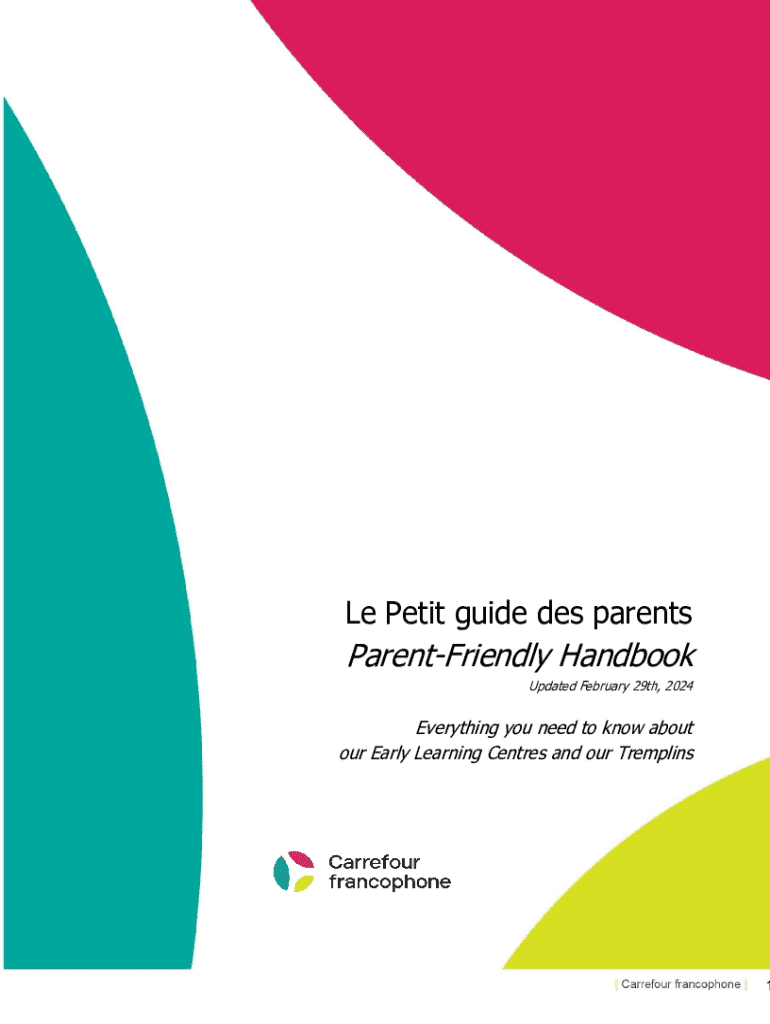 Le Petit guide des parents
Parent-Friendly Handbook

Updated February 29th, 2024

Everything you need to know about our Early Learning Centres and our Tremplins

Carrefour francophone

| Carrefour francophone | 1